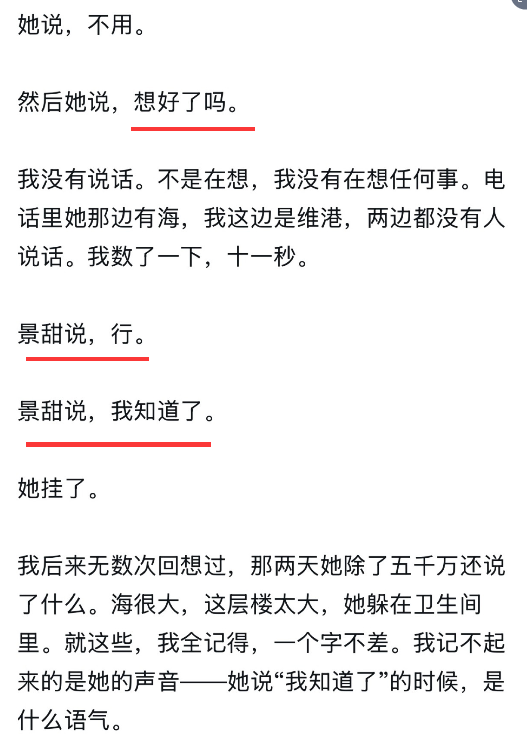 她说，不用。

然后她说，想好了吗。

我没有说话。不是在想，我没有在想任何事。电话里她那边有海，我这边是维港，两边都没有人说话。我数了一下，十一秒。

景甜说，行。

景甜说，我知道了。

她挂了。

我后来无数次回想过，那两天她除了五千万还说了什么。海很大，这层楼太大，她躲在卫生间里。就这些，我全记得，一个字不差。我记不起来的是她的声音——她说“我知道了”的时候，是什么语气。